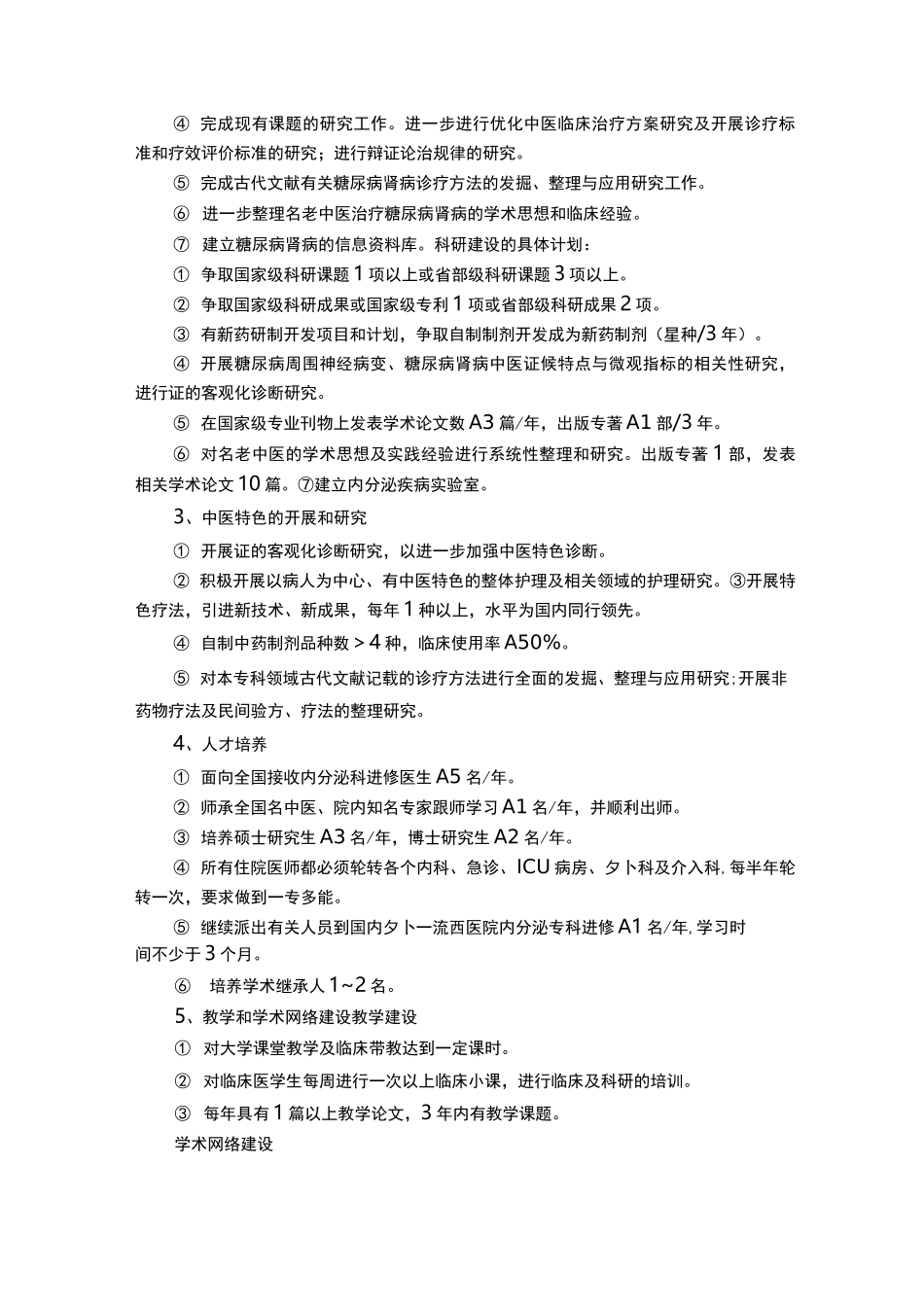 ④完成现有课题的研究工作。进一步进行优化中医临床治疗方案研究及开展诊疗标准和疗效评价标准的研究；进行辩证论治规律的研究。

⑤完成古代文献有关糖尿病肾病诊疗方法的发掘、整理与应用研究工作。

⑥进一步整理名老中医治疗糖尿病肾病的学术思想和临床经验。

⑦建立糖尿病肾病的信息资料库。科研建设的具体计划：

①争取国家级科研课题1项以上或省部级科研课题3项以上。

②争取国家级科研成果或国家级专利1项或省部级科研成果2项。

③有新药研制开发项目和计划，争取自制制剂开发成为新药制剂（星种/3年）。

④开展糖尿病周围神经病变、糖尿病肾病中医证候特点与微观指标的相关性研究，进行证的客观化诊断研究。

⑤在国家级专业刊物上发表学术论文数A3篇/年，出版专著A1部/3年。

⑥对名老中医的学术思想及实践经验进行系统性整理和研究。出版专著1部，发表相关学术论文10篇。⑦建立内分泌疾病实验室。

3、中医特色的开展和研究

①开展证的客观化诊断研究，以进一步加强中医特色诊断。

②积极开展以病人为中心、有中医特色的整体护理及相关领域的护理研究。③开展特色疗法，引进新技术、新成果，每年1种以上，水平为国内同行领先。

④自制中药制剂品种数＞4种，临床使用率A50%。

⑤对本专科领域古代文献记载的诊疗方法进行全面的发掘、整理与应用研究;开展非药物疗法及民间验方、疗法的整理研究。

4、人才培养

①面向全国接收内分泌科进修医生A5名/年。

②师承全国名中医、院内知名专家跟师学习A1名/年，并顺利出师。

③培养硕士研究生A3名/年，博士研究生A2名/年。

④所有住院医师都必须轮转各个内科、急诊、ICU病房、夕卜科及介入科,每半年轮转一次，要求做到一专多能。

⑤继续派出有关人员到国内夕卜一流西医院内分泌专科进修A1名/年,学习时间不少于3个月。

⑥培养学术继承人1~2名。

5、教学和学术网络建设教学建设

①对大学课堂教学及临床带教达到一定课时。

②对临床医学生每周进行一次以上临床小课，进行临床及科研的培训。

③每年具有1篇以上教学论文，3年内有教学课题。

学术网络建设